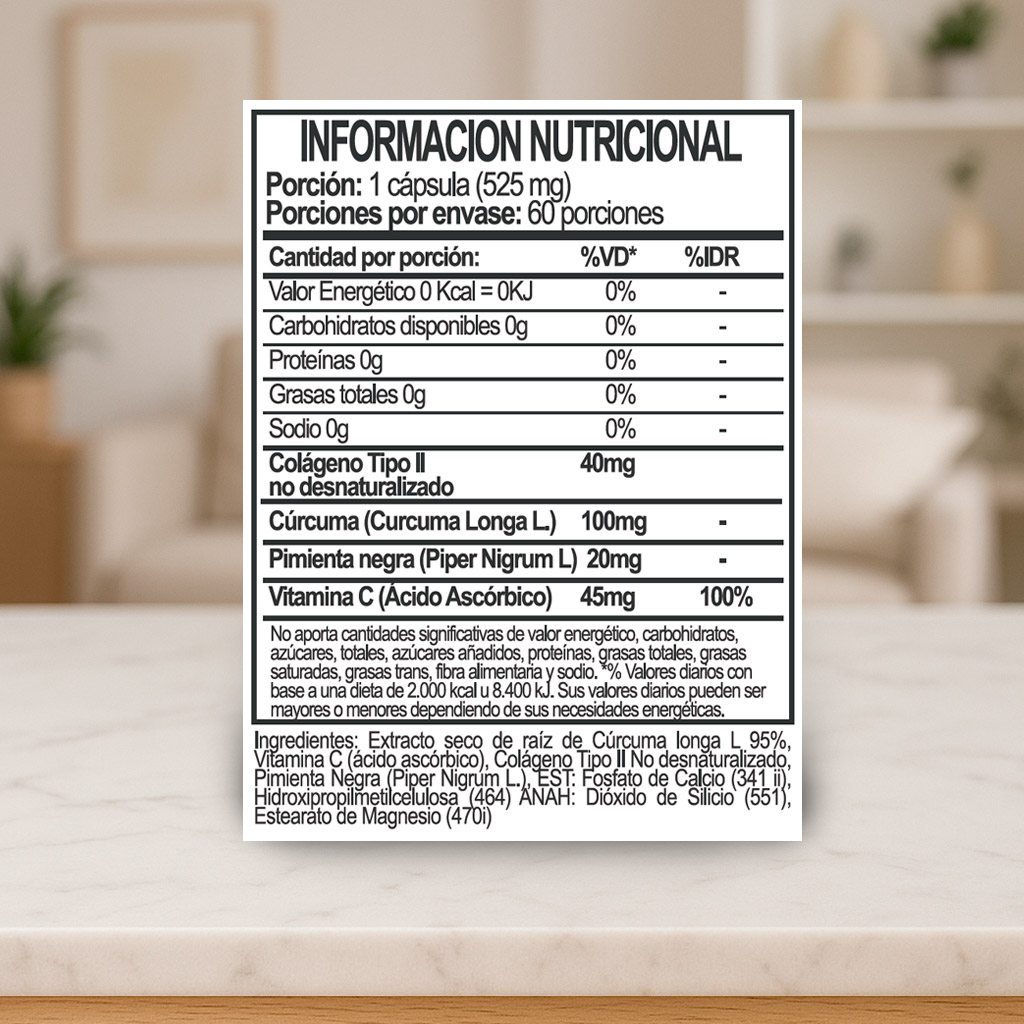 INFORMACION NUTRICIONAL
Porción: 1 cápsula (525 mg)
Porciones por envase: 60 porciones

| Cantidad por porción: | %VD* | %IDR |
|---|---|---|
| Valor Energético 0 Kcal = 0KJ | 0% | - |
| Carbohidratos disponibles 0g | 0% | - |
| Proteínas 0g | 0% | - |
| Grasas totales 0g | 0% | - |
| Sodio 0g | 0% | - |
| Colágeno Tipo II no desnaturalizado | 40mg | |
| Cúrcuma (Curcuma Longa L.) | 100mg | - |
| Pimienta negra (Piper Nigrum L) | 20mg | - |
| Vitamina C (Ácido Ascórbico) | 45mg | 100% |

No aporta cantidades significativas de valor energético, carbohidratos, azúcares, totales, azúcares añadidos, proteínas, grasas totales, grasas saturadas, grasas trans, fibra alimentaria y sodio. *% Valores diarios con base a una dieta de 2.000 kcal u 8.400 kJ. Sus valores diarios pueden ser mayores o menores dependiendo de sus necesidades energéticas.

Ingredientes: Extracto seco de raíz de Cúrcuma longa L 95%, Vitamina C (ácido ascórbico), Colágeno Tipo II No desnaturalizado, Pimienta Negra (Piper Nigrum L.), EST: Fosfato de Calcio (341 ii), Hidroxipropilmetilcelulosa (464) ANAH: Dióxido de Silicio (551), Estearato de Magnesio (470i)